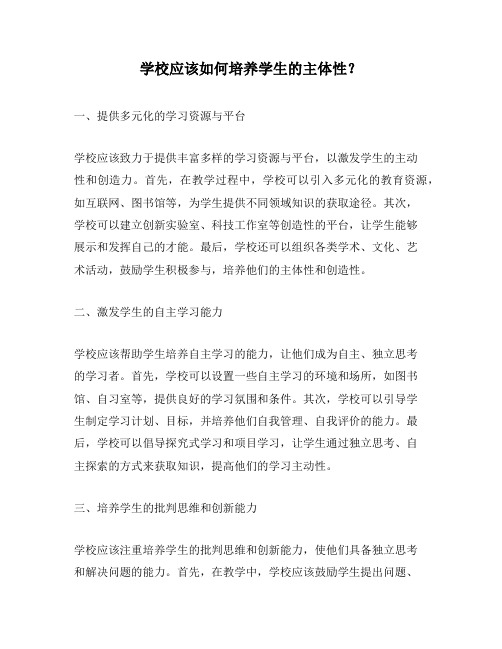 学校应该如何培养学生的主体性？

一、提供多元化的学习资源与平台

学校应该致力于提供丰富多样的学习资源与平台，以激发学生的主动性和创造力。首先，在教学过程中，学校可以引入多元化的教育资源，如互联网、图书馆等，为学生提供不同领域知识的获取途径。其次，学校可以建立创新实验室、科技工作室等创造性的平台，让学生能够展示和发挥自己的才能。最后，学校还可以组织各类学术、文化、艺术活动，鼓励学生积极参与，培养他们的主体性和创造性。

二、激发学生的自主学习能力

学校应该帮助学生培养自主学习的能力，让他们成为自主、独立思考的学习者。首先，学校可以设置一些自主学习的环境和场所，如图书馆、自习室等，提供良好的学习氛围和条件。其次，学校可以引导学生制定学习计划、目标，并培养他们自我管理、自我评价的能力。最后，学校可以倡导探究式学习和项目学习，让学生通过独立思考、自主探索的方式来获取知识，提高他们的学习主动性。

三、培养学生的批判思维和创新能力

学校应该注重培养学生的批判思维和创新能力，使他们具备独立思考和解决问题的能力。首先，在教学中，学校应该鼓励学生提出问题、